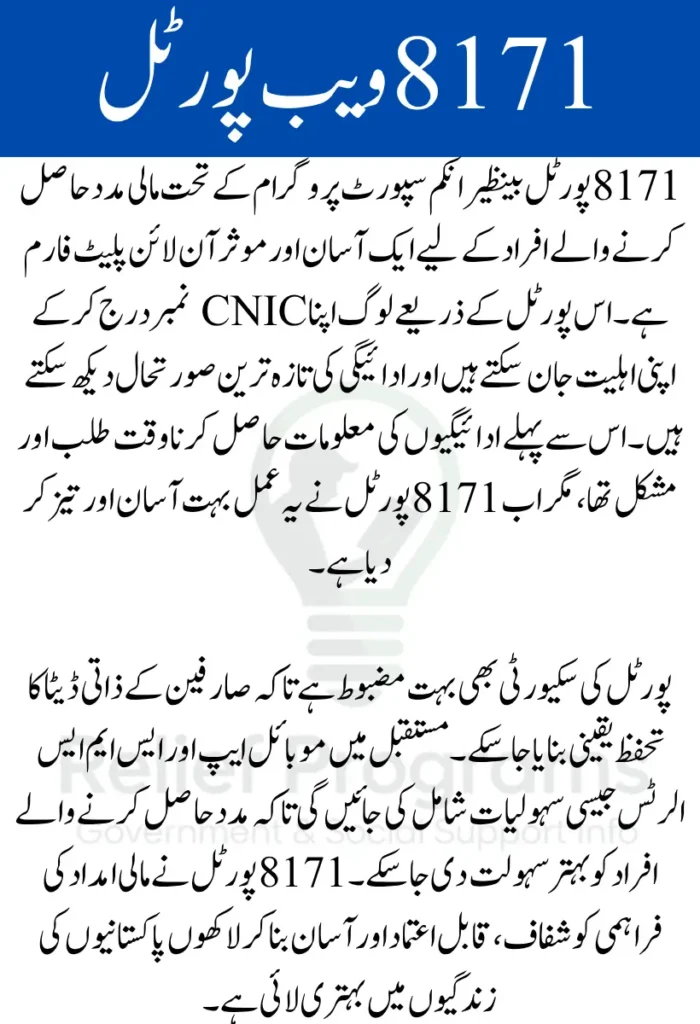 8171 ویب پورٹل

8171 پورٹل بینظیر انکم سپورٹ پروگرام کے تحت مالی مدد حاصل کرنے والے افراد کے لیے ایک آسان اور موثر آن لائن پلیٹ فارم ہے۔ اس پورٹل کے ذریعے لوگ اپنا CNIC نمبر درج کر کے اپنی اہلیت جان سکتے ہیں اور ادائیگی کی تازہ ترین صورتحال دیکھ سکتے ہیں۔ اس سے پہلے ادائیگیوں کی معلومات حاصل کرنا وقت طلب اور مشکل تھا، مگر اب 8171 پورٹل نے یہ عمل بہت آسان اور تیز کر دیا ہے۔

پورٹل کی سیکورٹی بھی بہت مضبوط ہے تاکہ صارفین کے ذاتی ڈیٹا کا تحفظ یقینی بنایا جا سکے۔ مستقبل میں موبائل ایپ اور ایس ایم ایس الرٹس جیسی سہولیات شامل کی جائیں گی تاکہ مدد حاصل کرنے والے افراد کو بہتر سہولت دی جا سکے۔ 8171 پورٹل نے مالی امداد کی فراہمی کو شفاف، قابل اعتماد اور آسان بنا کر لاکھوں پاکستانیوں کی زندگیوں میں بہتری لائی ہے۔

Relief Programs
Government & Social Support Info